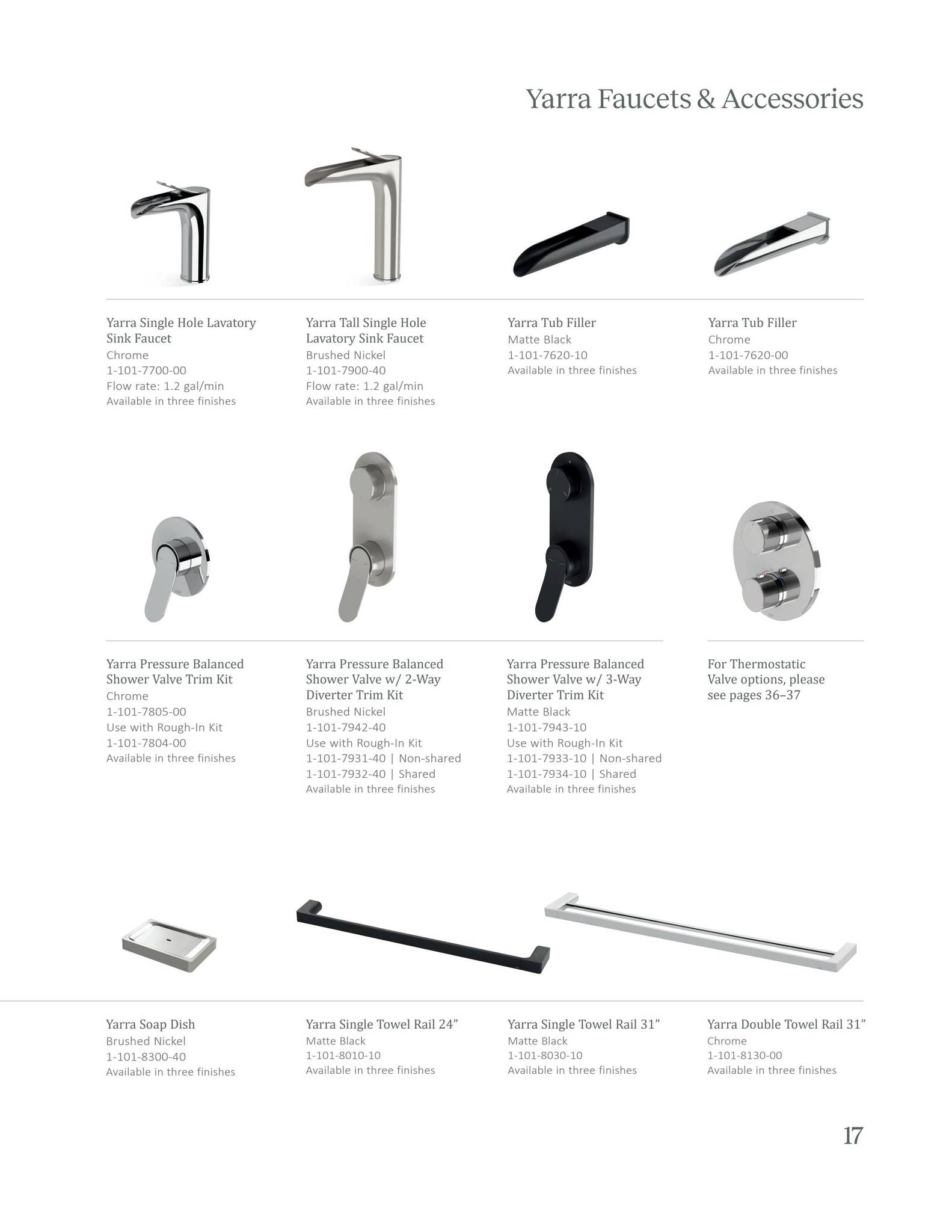 Yarra Faucets & Accessories

Yarra Single Hole Lavatory Sink Faucet
Chrome
1-101-7700-00
Flow rate: 1.2 gal/min
Available in three finishes

Yarra Tall Single Hole Lavatory Sink Faucet
Brushed Nickel
1-101-7900-40
Flow rate: 1.2 gal/min
Available in three finishes

Yarra Tub Filler
Matte Black
1-101-7620-10
Available in three finishes

Yarra Tub Filler
Chrome
1-101-7620-00
Available in three finishes

Yarra Pressure Balanced Shower Valve Trim Kit
Chrome
1-101-7805-00
Use with Rough-In Kit
1-101-7804-00
Available in three finishes

Yarra Pressure Balanced Shower Valve w/ 2-Way Diverter Trim Kit
Brushed Nickel
1-101-7942-40
Use with Rough-In Kit
1-101-7931-40 | Non-shared
1-101-7932-40 | Shared
Available in three finishes

Yarra Pressure Balanced Shower Valve w/ 3-Way Diverter Trim Kit
Matte Black
1-101-7943-10
Use with Rough-In Kit
1-101-7933-10 | Non-shared
1-101-7934-10 | Shared
Available in three finishes

For Thermostatic Valve options, please see pages 36–37

Yarra Soap Dish
Brushed Nickel
1-101-8300-40
Available in three finishes

Yarra Single Towel Rail 24”
Matte Black
1-101-8010-10
Available in three finishes

Yarra Single Towel Rail 31”
Matte Black
1-101-8030-10
Available in three finishes

Yarra Double Towel Rail 31”
Chrome
1-101-8130-00
Available in three finishes

17